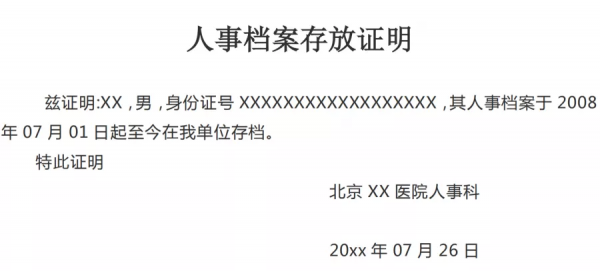 人事档案存放证明

兹证明:XX，男，身份证号 XXXXXXXXXXXXXXXXXX，其人事档案于 2008 年 07 月 01 日起至今在我单位存档。

特此证明

北京 XX 医院人事科

20xx 年 07 月 26 日